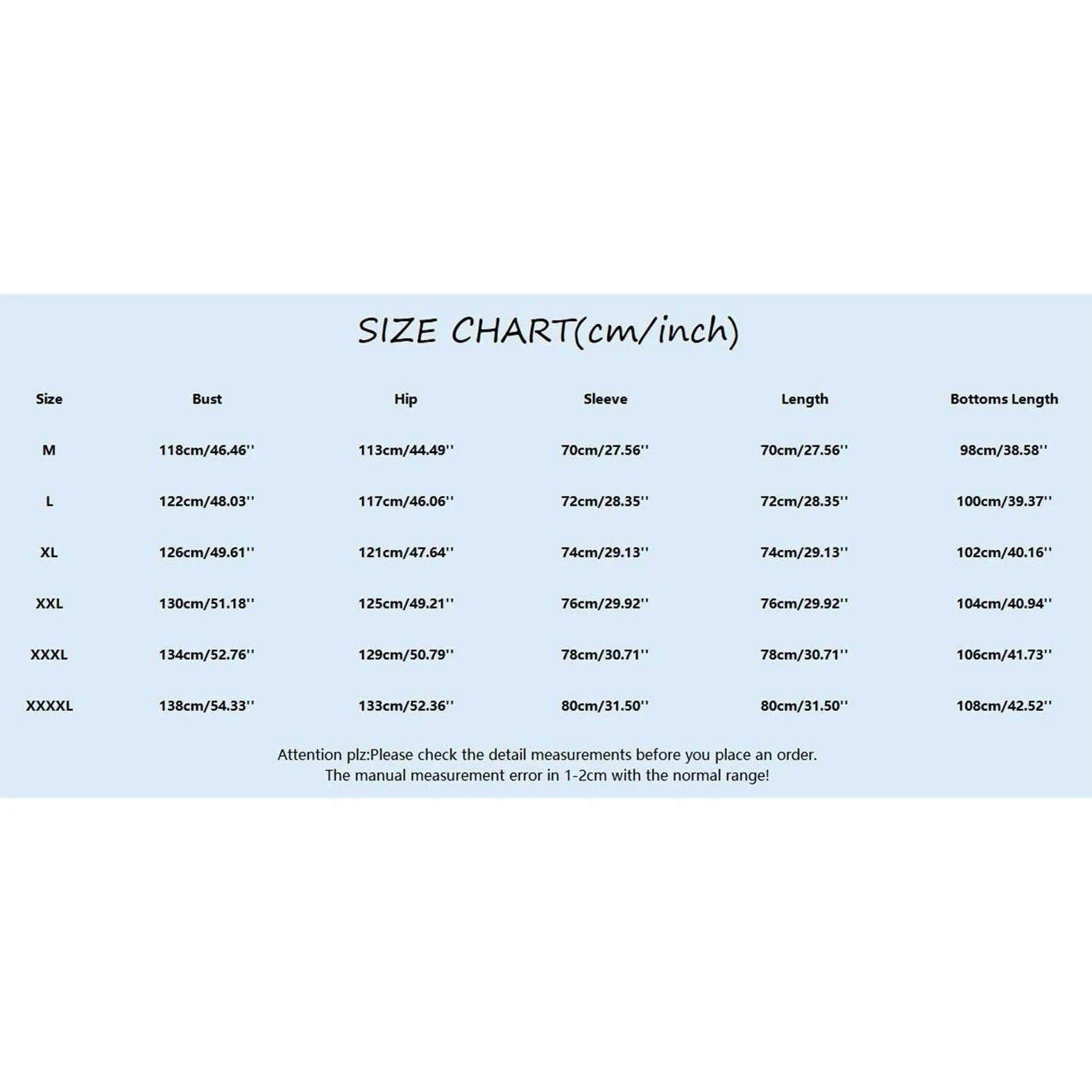 SIZE CHART(cm/inch)

| Size | Bust | Hip | Sleeve | Length | Bottoms Length |
|---|---|---|---|---|---|
| M | 118cm/46.46'' | 113cm/44.49'' | 70cm/27.56'' | 70cm/27.56'' | 98cm/38.58'' |
| L | 122cm/48.03'' | 117cm/46.06'' | 72cm/28.35'' | 72cm/28.35'' | 100cm/39.37'' |
| XL | 126cm/49.61'' | 121cm/47.64'' | 74cm/29.13'' | 74cm/29.13'' | 102cm/40.16'' |
| XXL | 130cm/51.18'' | 125cm/49.21'' | 76cm/29.92'' | 76cm/29.92'' | 104cm/40.94'' |
| XXXL | 134cm/52.76'' | 129cm/50.79'' | 78cm/30.71'' | 78cm/30.71'' | 106cm/41.73'' |
| XXXXL | 138cm/54.33'' | 133cm/52.36'' | 80cm/31.50'' | 80cm/31.50'' | 108cm/42.52'' |

Attention plz:Please check the detail measurements before you place an order.
The manual measurement error in 1-2cm with the normal range!